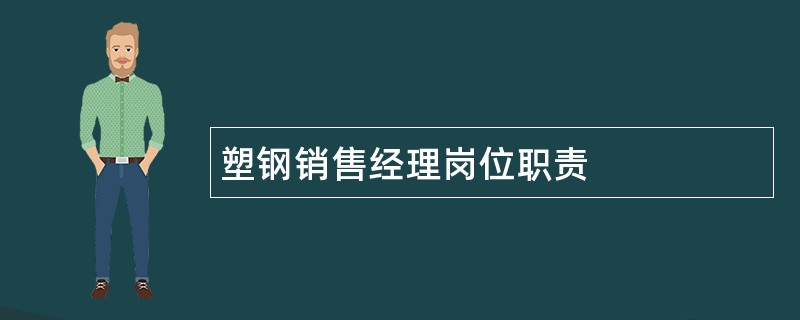 塑钢销售经理岗位职责